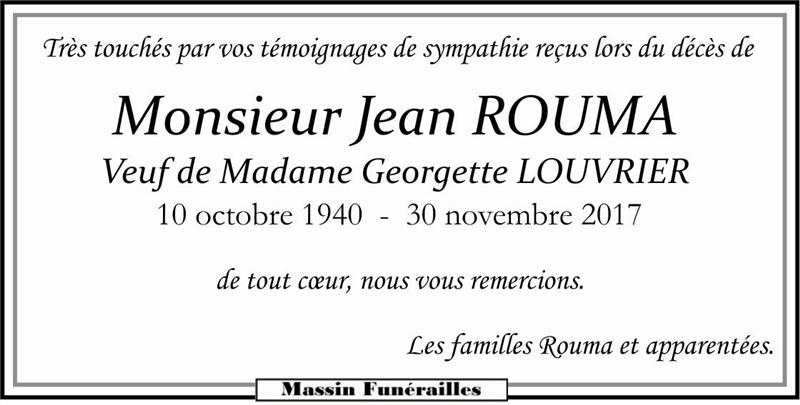 Très touchés par vos témoignages de sympathie reçus lors du décès de

Monsieur Jean ROUMA

Veuf de Madame Georgette LOUVRIER

10 octobre 1940 - 30 novembre 2017

de tout cœur, nous vous remercions.

Les familles Rouma et apparentées.

Massin Funérailles